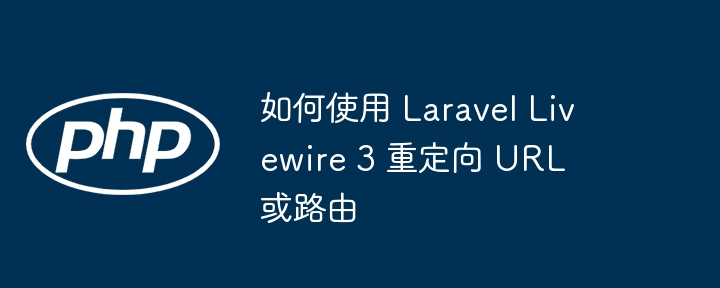 php

如何使用 Laravel Livewire 3 重定向 URL 或路由